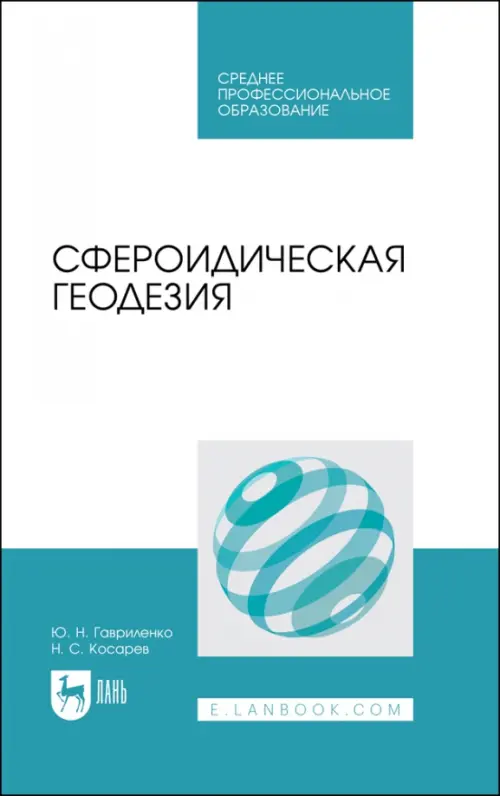 СРЕДНЕЕ ПРОФЕССИОНАЛЬНОЕ ОБРАЗОВАНИЕ

СФЕРОИДИЧЕСКАЯ ГЕОДЕЗИЯ

Ю. Н. Гавриленко
Н. С. Косарев

ЛАНЬ

E.LANBOOK.COM